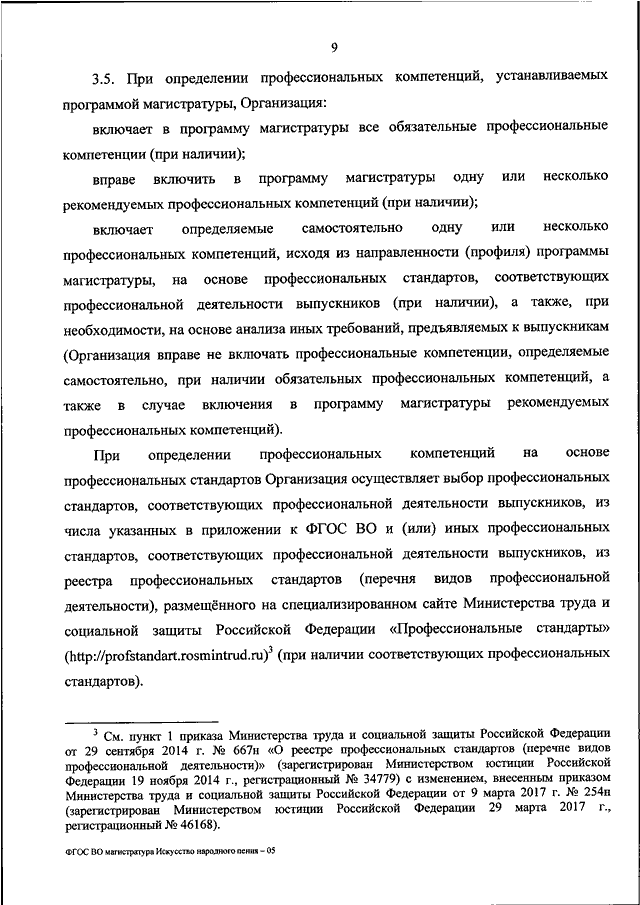 9

3.5. При определении профессиональных компетенций, устанавливаемых программой магистратуры, Организация:

включает в программу магистратуры все обязательные профессиональные компетенции (при наличии);

вправе включить в программу магистратуры одну или несколько рекомендуемых профессиональных компетенций (при наличии);

включает определяемые самостоятельно одну или несколько профессиональных компетенций, исходя из направленности (профиля) программы магистратуры, на основе профессиональных стандартов, соответствующих профессиональной деятельности выпускников (при наличии), а также, при необходимости, на основе анализа иных требований, предъявляемых к выпускникам (Организация вправе не включать профессиональные компетенции, определяемые самостоятельно, при наличии обязательных профессиональных компетенций, а также в случае включения в программу магистратуры рекомендуемых профессиональных компетенций).

При определении профессиональных компетенций на основе профессиональных стандартов Организация осуществляет выбор профессиональных стандартов, соответствующих профессиональной деятельности выпускников, из числа указанных в приложении к ФГОС ВО и (или) иных профессиональных стандартов, соответствующих профессиональной деятельности выпускников, из реестра профессиональных стандартов (перечня видов профессиональной деятельности), размещённого на специализированном сайте Министерства труда и социальной защиты Российской Федерации «Профессиональные стандарты» (http://profstandart.rosmintrud.ru)$^3$ (при наличии соответствующих профессиональных стандартов).

$^3$ См. пункт 1 приказа Министерства труда и социальной защиты Российской Федерации от 29 сентября 2014 г. № 667н «О реестре профессиональных стандартов (перечне видов профессиональной деятельности)» (зарегистрирован Министерством юстиции Российской Федерации 19 ноября 2014 г., регистрационный № 34779) с изменением, внесенным приказом Министерства труда и социальной защиты Российской Федерации от 9 марта 2017 г. № 254н (зарегистрирован Министерством юстиции Российской Федерации 29 марта 2017 г., регистрационный № 46168).

ФГОС ВО магистратура Искусство народного пения – 05